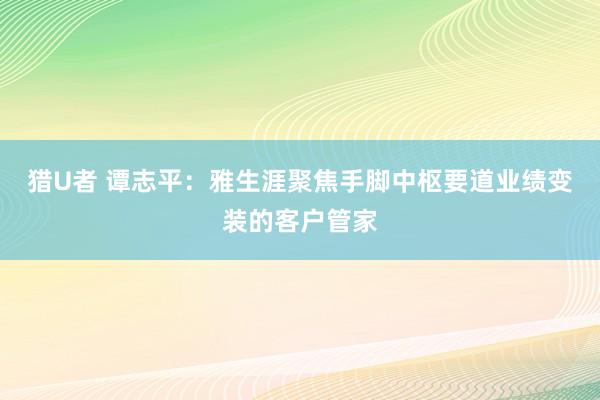 猎U者 谭志平：雅生涯聚焦手脚中枢要道业绩变装的客户管家